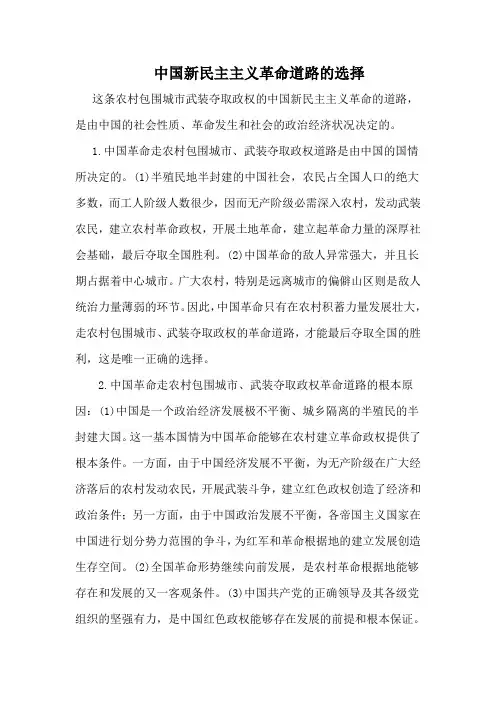 中国新民主主义革命道路的选择

这条农村包围城市武装夺取政权的中国新民主主义革命的道路，是由中国的社会性质、革命发生和社会的政治经济状况决定的。

1.中国革命走农村包围城市、武装夺取政权道路是由中国的国情所决定的。(1)半殖民地半封建的中国社会，农民占全国人口的绝大多数，而工人阶级人数很少，因而无产阶级必需深入农村，发动武装农民，建立农村革命政权，开展土地革命，建立起革命力量的深厚社会基础，最后夺取全国胜利。(2)中国革命的敌人异常强大，并且长期占据着中心城市。广大农村，特别是远离城市的偏僻山区则是敌人统治力量薄弱的环节。因此，中国革命只有在农村积蓄力量发展壮大，走农村包围城市、武装夺取政权的革命道路，才能最后夺取全国的胜利，这是唯一正确的选择。

2.中国革命走农村包围城市、武装夺取政权革命道路的根本原因：(1)中国是一个政治经济发展极不平衡、城乡隔离的半殖民的半封建大国。这一基本国情为中国革命能够在农村建立革命政权提供了根本条件。一方面，由于中国经济发展不平衡，为无产阶级在广大经济落后的农村发动农民，开展武装斗争，建立红色政权创造了经济和政治条件；另一方面，由于中国政治发展不平衡，各帝国主义国家在中国进行划分势力范围的争斗，为红军和革命根据地的建立发展创造生存空间。(2)全国革命形势继续向前发展，是农村革命根据地能够存在和发展的又一客观条件。(3)中国共产党的正确领导及其各级党组织的坚强有力，是中国红色政权能够存在发展的前提和根本保证。